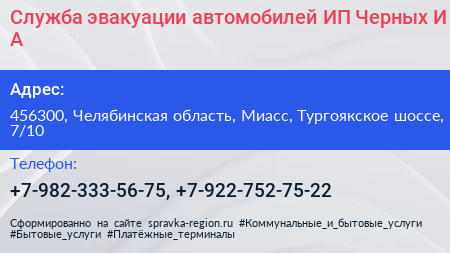 Служба эвакуации автомобилей ИП Черных И А

Адрес:

456300, Челябинская область, Миасс, Тургоякское шоссе, 7/10

Телефон:

+7-982-333-56-75, +7-922-752-75-22

Сформированно на сайте spravka-region.ru #Коммунальные_и_бытовые_услуги #Бытовые_услуги #Платёжные_терминалы